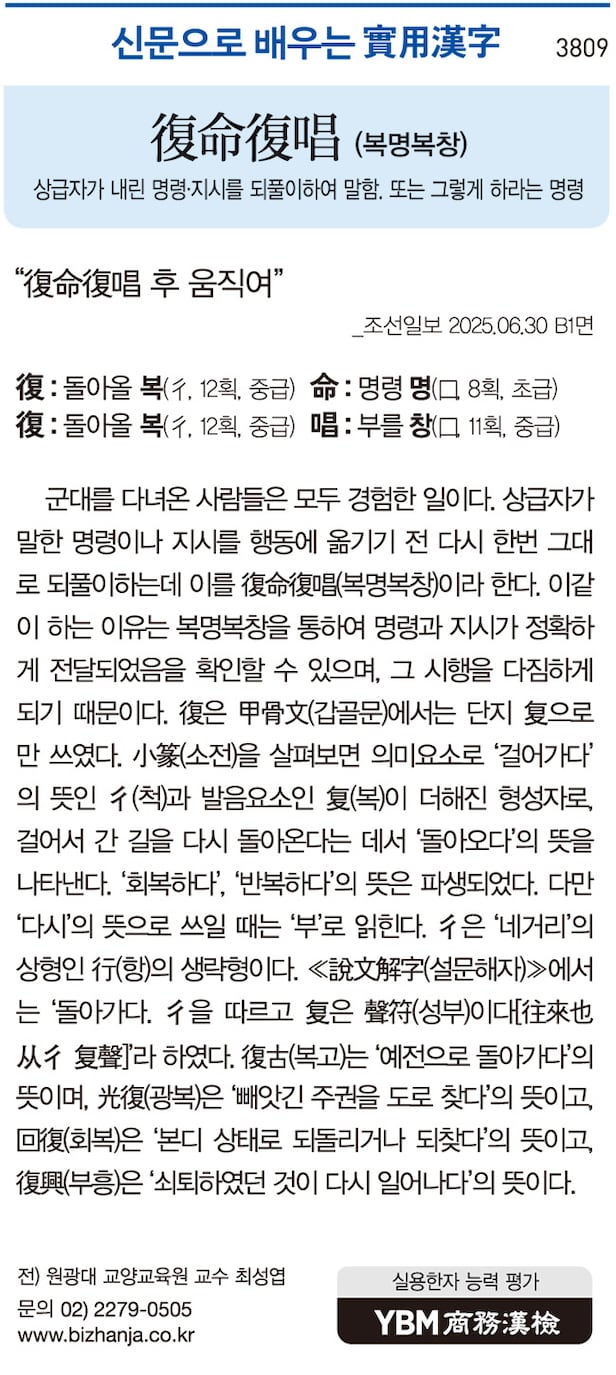 신문으로 배우는 實用漢字 3809

復命復唱 (복명복창)

상급자가 내린 명령·지시를 되풀이하여 말함. 또는 그렇게 하라는 명령

“復命復唱 후 움직여”

_조선일보 2025.06.30 B1면

復 : 돌아올 복(彳, 12획, 중급) 命 : 명령 명(口, 8획, 초급)
復 : 돌아올 복(彳, 12획, 중급) 唱 : 부를 창(口, 11획, 중급)

군대를 다녀온 사람들은 모두 경험한 일이다. 상급자가 말한 명령이나 지시를 행동에 옮기기 전 다시 한번 그대로 되풀이하는데 이를 復命復唱(복명복창)이라 한다. 이같이 하는 이유는 복명복창을 통하여 명령과 지시가 정확하게 전달되었음을 확인할 수 있으며, 그 시행을 다짐하게 되기 때문이다. 復은 甲骨文(갑골문)에서는 단지 复으로만 쓰였다. 小篆(소전)을 살펴보면 의미요소로 ‘걸어가다’의 뜻인 彳(척)과 발음요소인 复(복)이 더해진 형성자로, 걸어서 간 길을 다시 돌아온다는 데서 ‘돌아오다’의 뜻을 나타낸다. ‘회복하다’, ‘반복하다’의 뜻은 파생되었다. 다만 ‘다시’의 뜻으로 쓰일 때는 ‘부’로 읽힌다. 彳은 ‘네거리’의 상형인 行(항)의 생략형이다. ≪說文解字(설문해자)≫에서는 ‘돌아가다. 彳을 따르고 复은 聲符(성부)이다[往來也 从彳 复聲]’라 하였다. 復古(복고)는 ‘예전으로 돌아가다’의 뜻이며, 光復(광복)은 ‘빼앗긴 주권을 도로 찾다’의 뜻이고, 回復(회복)은 ‘본디 상태로 되돌리거나 되찾다’의 뜻이고, 復興(부흥)은 ‘쇠퇴하였던 것이 다시 일어나다’의 뜻이다.

전) 원광대 교양교육원 교수 최성엽
문의 02) 2279-0505
www.bizhanja.co.kr

실용한자 능력 평가
YBM 商務漢檢